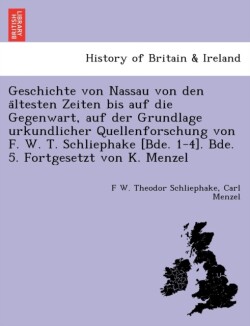 BRITISH LIBRARY

History of Britain & Ireland

Geschichte von Nassau von den ältesten Zeiten bis auf die Gegenwart, auf der Grundlage urkundlicher Quellenforschung von F. W. T. Schliephake [Bde. 1-4]. Bde. 5. Fortgesetzt von K. Menzel

F W. Theodor Schliephake, Carl Menzel